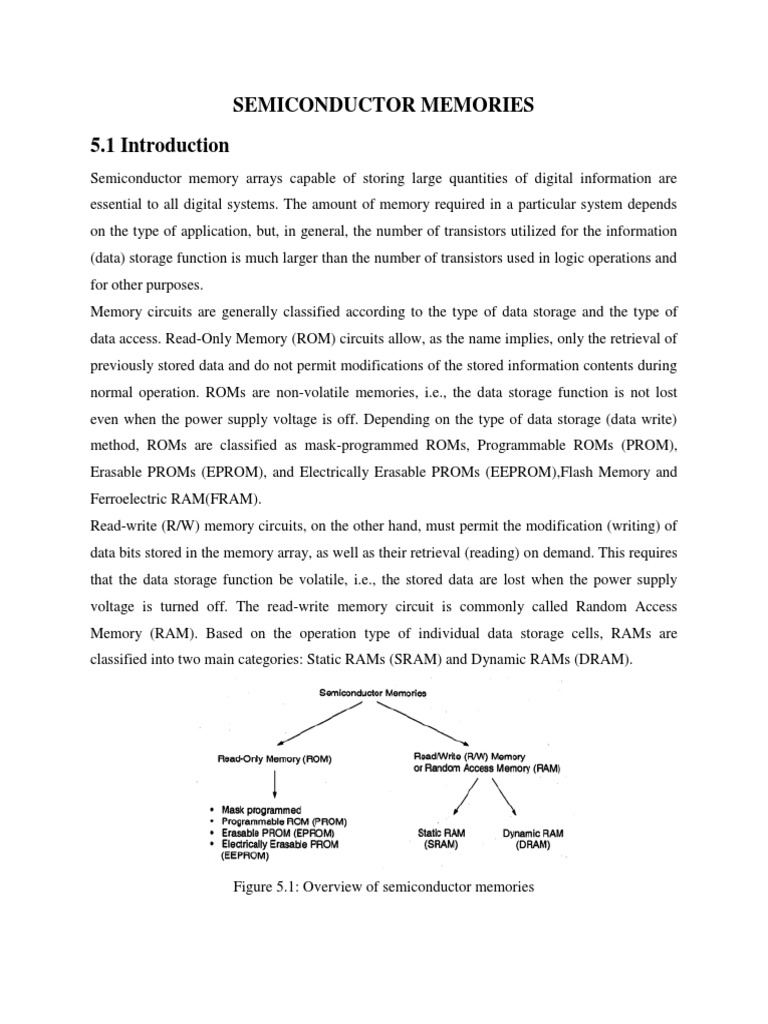 SEMICONDUCTOR MEMORIES

5.1 Introduction

Semiconductor memory arrays capable of storing large quantities of digital information are essential to all digital systems. The amount of memory required in a particular system depends on the type of application, but, in general, the number of transistors utilized for the information (data) storage function is much larger than the number of transistors used in logic operations and for other purposes.

Memory circuits are generally classified according to the type of data storage and the type of data access. Read-Only Memory (ROM) circuits allow, as the name implies, only the retrieval of previously stored data and do not permit modifications of the stored information contents during normal operation. ROMs are non-volatile memories, i.e., the data storage function is not lost even when the power supply voltage is off. Depending on the type of data storage (data write) method, ROMs are classified as mask-programmed ROMs, Programmable ROMs (PROM), Erasable PROMs (EPROM), and Electrically Erasable PROMs (EEPROM),Flash Memory and Ferroelectric RAM(FRAM).

Read-write (R/W) memory circuits, on the other hand, must permit the modification (writing) of data bits stored in the memory array, as well as their retrieval (reading) on demand. This requires that the data storage function be volatile, i.e., the stored data are lost when the power supply voltage is turned off. The read-write memory circuit is commonly called Random Access Memory (RAM). Based on the operation type of individual data storage cells, RAMs are classified into two main categories: Static RAMs (SRAM) and Dynamic RAMs (DRAM).

Semiconductor Memories

Read-Only Memory (ROM)

Read/Write (R/W) Memory or Random Access Memory (RAM)

• Mask programmed
• Programmable ROM (PROM)
• Erasable PROM (EPROM)
• Electrically Erasable PROM (EEPROM)

Static RAM (SRAM)

Dynamic RAM (DRAM)

Figure 5.1: Overview of semiconductor memories